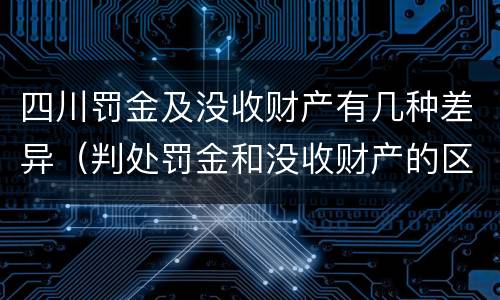 四川罚金及没收财产有几种差异（判处罚金和没收财产的区